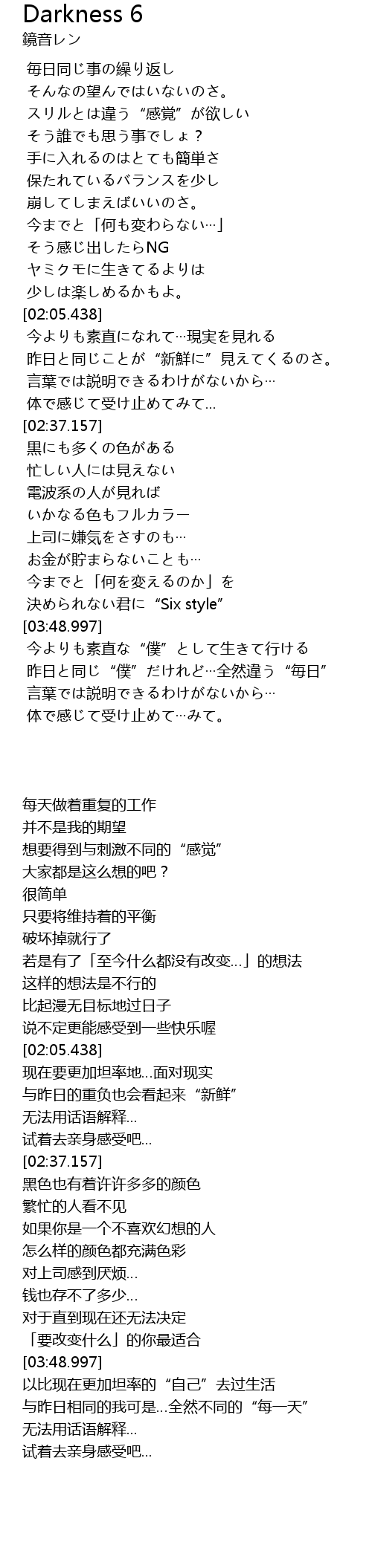 Darkness 6
鏡音レン

毎日同じ事の繰り返し
そんなの望んではいないのさ。
スリルとは違う“感覚”が欲しい
そう誰でも思う事でしょ？
手に入れるのはとても簡単さ
保たれているバランスを少し
崩してしまえばいいのさ。
今までと「何も変わらない…」
そう感じ出したらNG
ヤミクモに生きてるよりは
少しは楽しめるかもよ。
[02:05.438]
今よりも素直になれて…現実を見れる
昨日と同じことが“新鮮に”見えてくるのさ。
言葉では説明できるわけがないから…
体で感じて受け止めてみて…
[02:37.157]
黒にも多くの色がある
忙しい人には見えない
電波系の人が見れば
いかなる色もフルカラー
上司に嫌気をさすのも…
お金が貯まらないことも…
今までと「何を変えるのか」を
決められない君に“Six style”
[03:48.997]
今よりも素直な“僕”として生きて行ける
昨日と同じ“僕”だけれど…全然違う“毎日”
言葉では説明できるわけがないから…
体で感じて受け止めて…みて。

每天做着重复的工作
并不是我的期望
想要得到与刺激不同的“感觉”
大家都是这么想的吧？
很简单
只要将维持着的平衡
破坏掉就行了
若是有了「至今什么都没有改变…」的想法
这样的想法是不行的
比起漫无目标地过日子
说不定更能感受到一些快乐喔
[02:05.438]
现在要更加坦率地…面对现实
与昨日的重负也会看起来“新鲜”
无法用话语解释…
试着去亲身感受吧…
[02:37.157]
黑色也有着许许多多的颜色
繁忙的人看不见
如果你是一个不喜欢幻想的人
怎么样的颜色都充满色彩
对上司感到厌烦…
钱也存不了多少…
对于直到现在还无法决定
「要改变什么」的你最适合
[03:48.997]
以比现在更加坦率的“自己”去过生活
与昨日相同的我可是…全然不同的“每一天”
无法用话语解释…
试着去亲身感受吧…